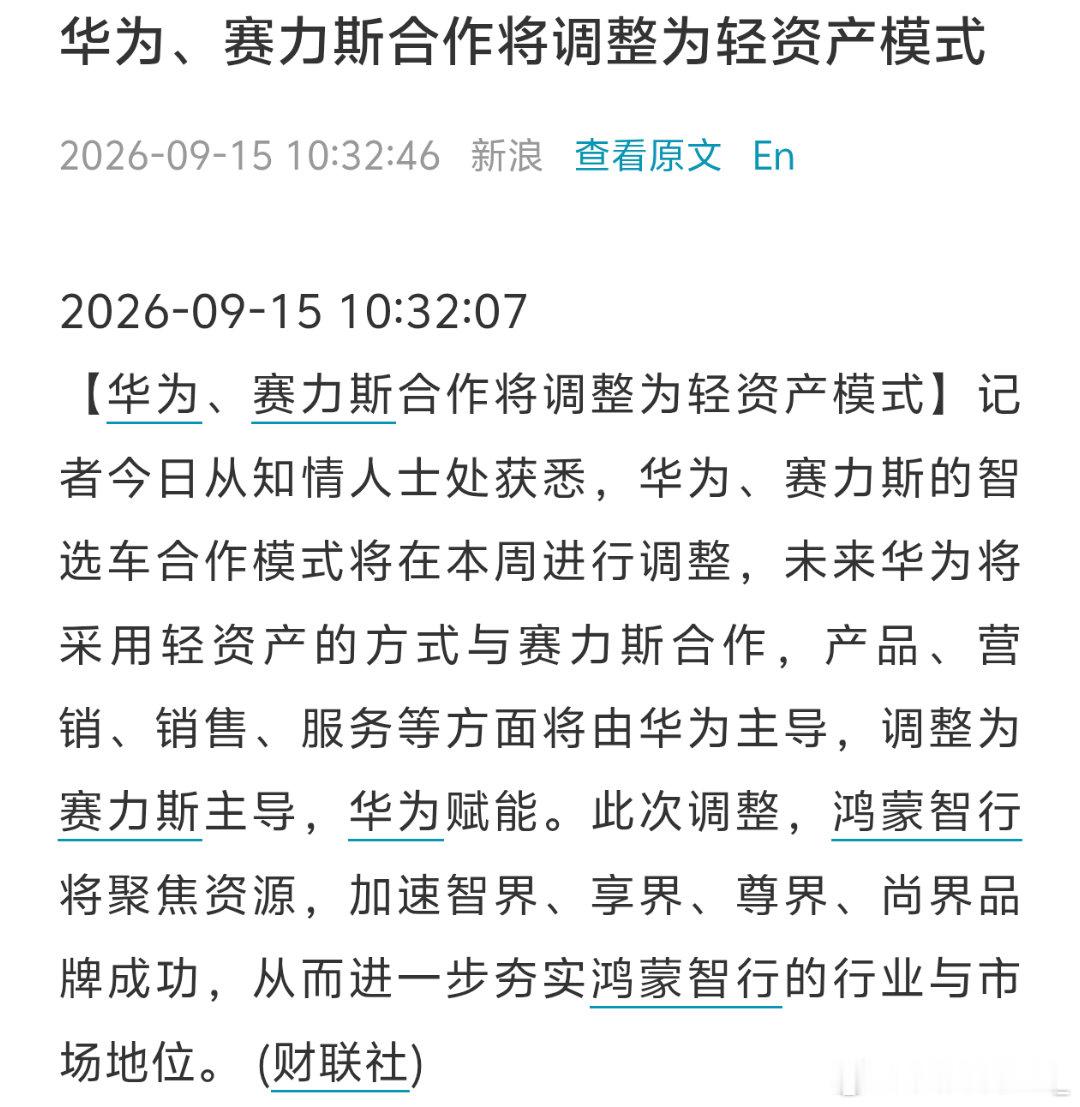 华为、赛力斯合作将调整为轻资产模式

2026-09-15 10:32:46 新浪 查看原文 En

2026-09-15 10:32:07
【华为、赛力斯合作将调整为轻资产模式】记者今日从知情人士处获悉，华为、赛力斯的智选车合作模式将在本周进行调整，未来华为将采用轻资产的方式与赛力斯合作，产品、营销、销售、服务等方面将由华为主导，调整为赛力斯主导，华为赋能。此次调整，鸿蒙智行将聚焦资源，加速智界、享界、尊界、尚界品牌成功，从而进一步夯实鸿蒙智行的行业与市场地位。(财联社)